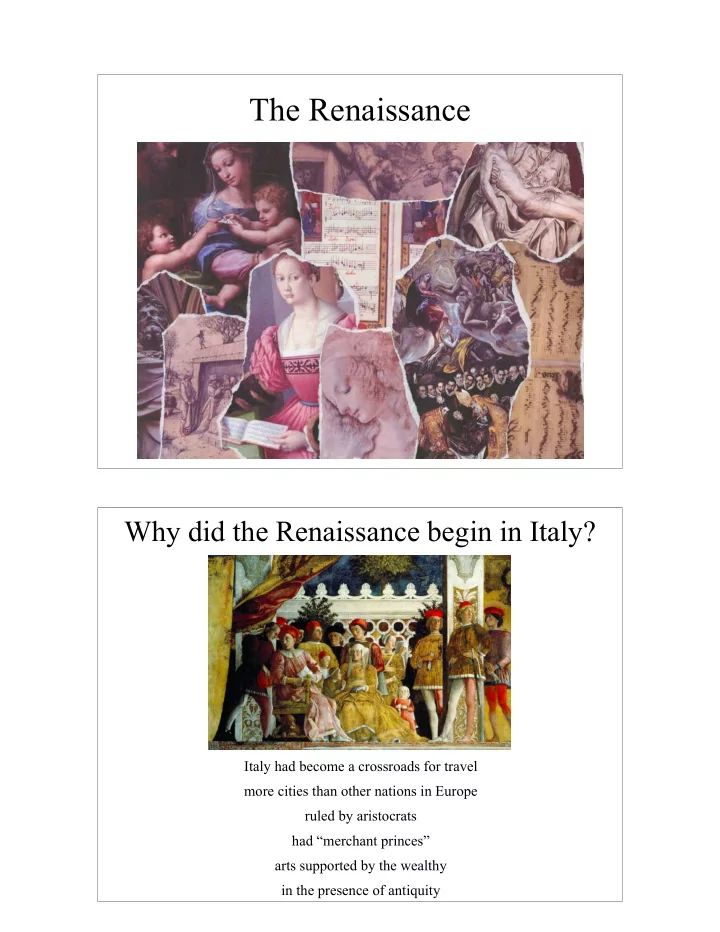 The Renaissance

Why did the Renaissance begin in Italy?

Italy had become a crossroads for travel
more cities than other nations in Europe
ruled by aristocrats
had “merchant princes”
arts supported by the wealthy
in the presence of antiquity